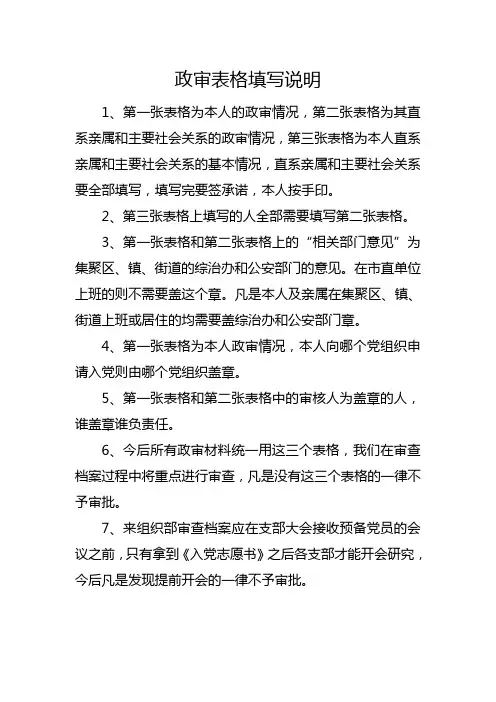 政审表格填写说明

1、第一张表格为本人的政审情况，第二张表格为其直系亲属和主要社会关系的政审情况，第三张表格为本人直系亲属和主要社会关系的基本情况，直系亲属和主要社会关系要全部填写，填写完要签承诺，本人按手印。

2、第三张表格上填写的人全部需要填写第二张表格。

3、第一张表格和第二张表格上的“相关部门意见”为集聚区、镇、街道的综治办和公安部门的意见。在市直单位上班的则不需要盖这个章。凡是本人及亲属在集聚区、镇、街道上班或居住的均需要盖综治办和公安部门章。

4、第一张表格为本人政审情况，本人向哪个党组织申请入党则由哪个党组织盖章。

5、第一张表格和第二张表格中的审核人为盖章的人，谁盖章谁负责任。

6、今后所有政审材料统一用这三个表格，我们在审查档案过程中将重点进行审查，凡是没有这三个表格的一律不予审批。

7、来组织部审查档案应在支部大会接收预备党员的会议之前，只有拿到《入党志愿书》之后各支部才能开会研究，今后凡是发现提前开会的一律不予审批。